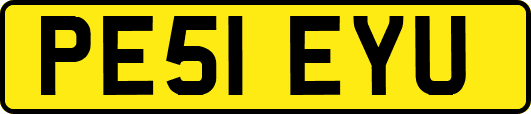 PE51 EYU